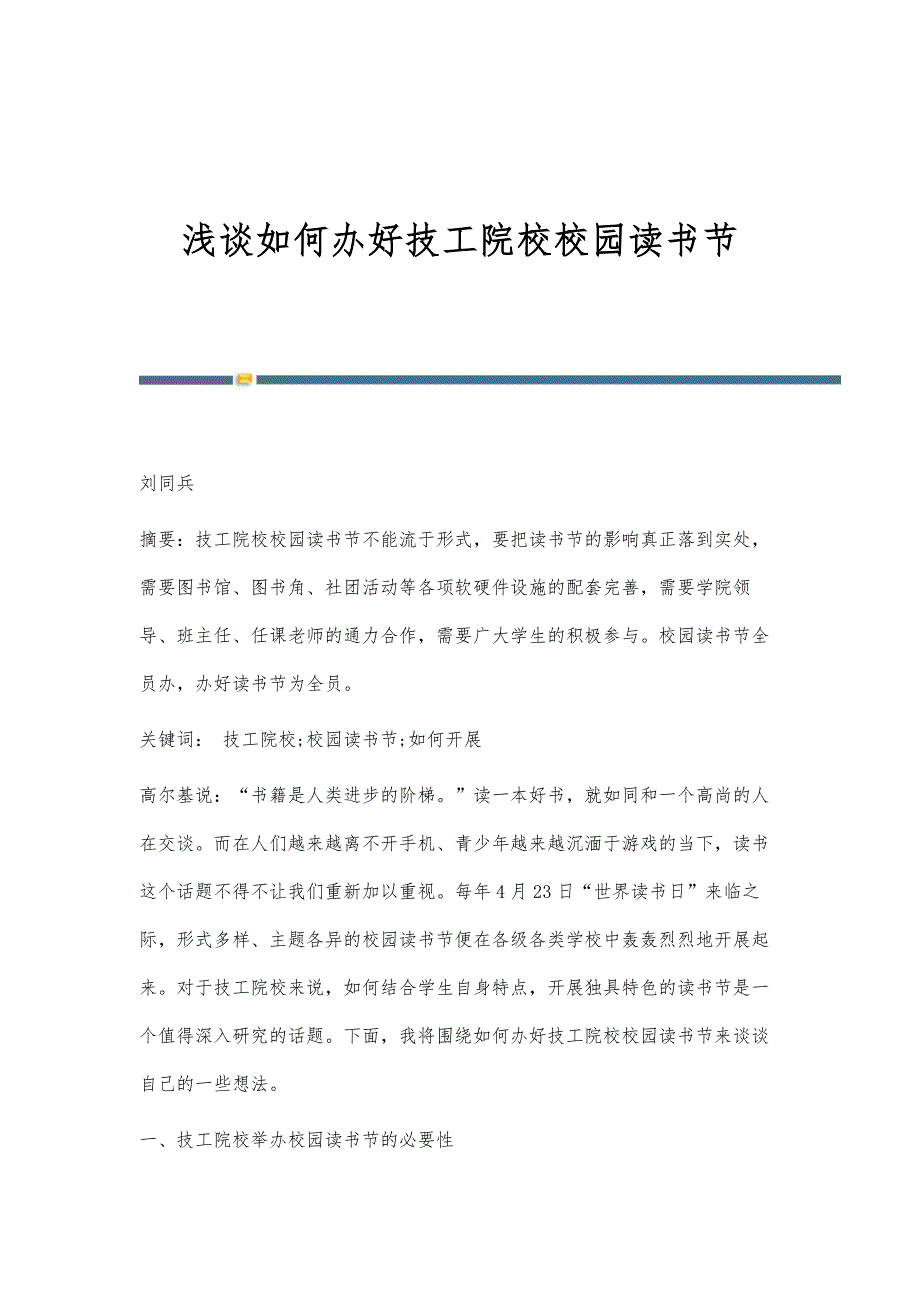 浅谈如何办好技工院校校园读书节

刘同兵

摘要：技工院校校园读书节不能流于形式，要把读书节的影响真正落到实处，需要图书馆、图书角、社团活动等各项软硬件设施的配套完善，需要学院领导、班主任、任课老师的通力合作，需要广大学生的积极参与。校园读书节全员办，办好读书节为全员。

关键词： 技工院校;校园读书节;如何开展

高尔基说：“书籍是人类进步的阶梯。”读一本好书，就如同和一个高尚的人在交谈。而在人们越来越离不开手机、青少年越来越沉湎于游戏的当下，读书这个话题不得不让我们重新加以重视。每年4月23日“世界读书日”来临之际，形式多样、主题各异的校园读书节便在各级各类学校中轰轰烈烈地开展起来。对于技工院校来说，如何结合学生自身特点，开展独具特色的读书节是一个值得深入研究的话题。下面，我将围绕如何办好技工院校校园读书节来谈谈自己的一些想法。

一、技工院校举办校园读书节的必要性